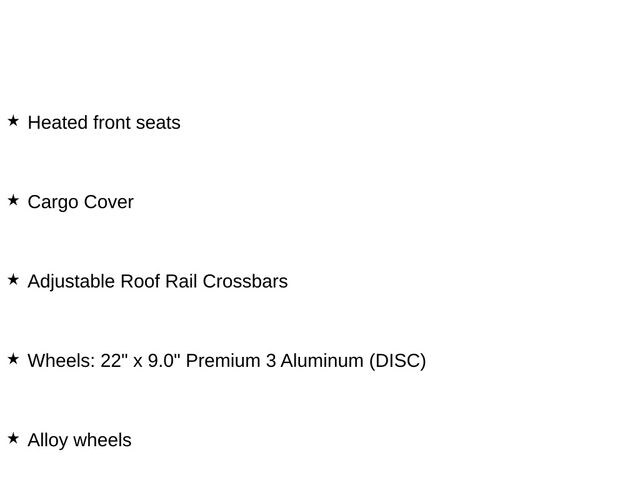 ★ Heated front seats

★ Cargo Cover

★ Adjustable Roof Rail Crossbars

★ Wheels: 22" x 9.0" Premium 3 Aluminum (DISC)

★ Alloy wheels